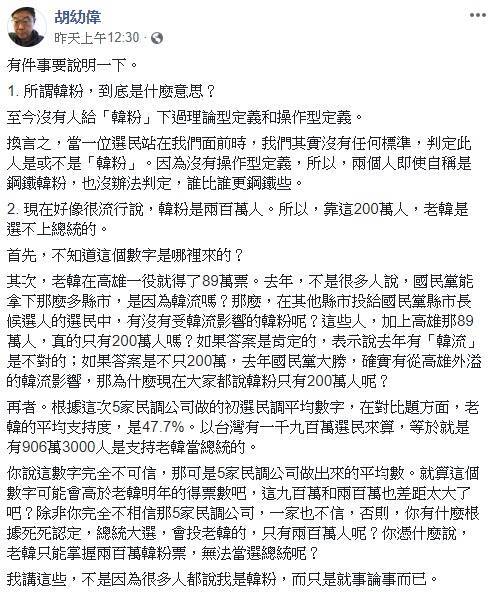 胡幼偉
昨天上午12:30 · 

有件事要說明一下。

1. 所謂韓粉，到底是什麼意思？

至今沒有人給「韓粉」下過理論型定義和操作型定義。

換言之，當一位選民站在我們面前時，我們其實沒有任何標準，判定此人是或不是「韓粉」。因為沒有操作型定義，所以，兩個人即使自稱是鋼鐵韓粉，也沒辦法判定，誰比誰更鋼鐵些。

2. 現在好像很流行說，韓粉是兩百萬人。所以，靠這200萬人，老韓是選不上總統的。

首先，不知道這個數字是哪裡來的？

其次，老韓在高雄一役就得了89萬票。去年，不是很多人說，國民黨能拿下那麼多縣市，是因為韓流嗎？那麼，在其他縣市投給國民黨縣市長候選人的選民中，有沒有受韓流影響的韓粉呢？這些人，加上高雄那89萬人，真的只有200萬人嗎？如果答案是肯定的，表示說去年有「韓流」是不對的；如果答案是不只200萬，去年國民黨大勝，確實有從高雄外溢的韓流影響，那為什麼現在大家都說韓粉只有200萬人呢？

再者。根據這次5家民調公司做的初選民調平均數字，在對比題方面，老韓的平均支持度，是47.7%。以台灣有一千九百萬選民來算，等於就是有906萬3000人是支持老韓當總統的。

你說這數字完全不可信，那可是5家民調公司做出來的平均數。就算這個數字可能會高於老韓明年的得票數吧，這九百萬和兩百萬也差距太大了吧？除非你完全不相信那5家民調公司，一家也不信，否則，你有什麼根據死死認定，總統大選，會投老韓的，只有兩百萬人呢？你憑什麼說，老韓只能掌握兩百萬韓粉票，無法當選總統呢？

我講這些，不是因為很多人都說我是韓粉，而只是就事論事而已。